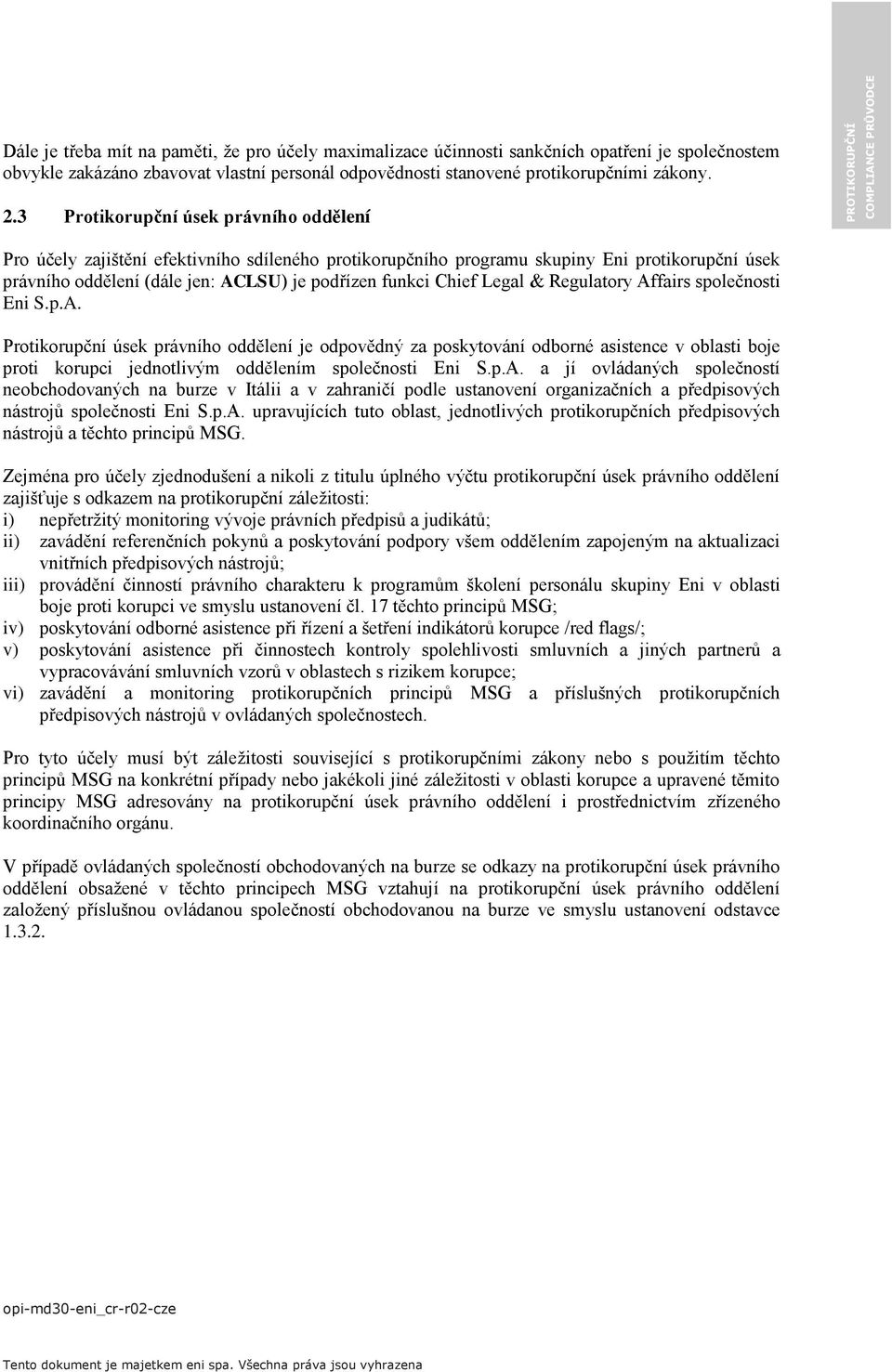 PROTIKORUPČNÍ COMPLIANCE PRŮVODCE

Dále je třeba mít na paměti, že pro účely maximalizace účinnosti sankčních opatření je společnostem obvykle zakázáno zbavovat vlastní personál odpovědnosti stanovené protikorupčními zákony.

2.3 Protikorupční úsek právního oddělení

Pro účely zajištění efektivního sdíleného protikorupčního programu skupiny Eni protikorupční úsek právního oddělení (dále jen: ACLSU) je podřízen funkci Chief Legal & Regulatory Affairs společnosti Eni S.p.A.

Protikorupční úsek právního oddělení je odpovědný za poskytování odborné asistence v oblasti boje proti korupci jednotlivým oddělením společnosti Eni S.p.A. a jí ovládaných společností neobchodovaných na burze v Itálii a v zahraničí podle ustanovení organizačních a předpisových nástrojů společnosti Eni S.p.A. upravujících tuto oblast, jednotlivých protikorupčních předpisových nástrojů a těchto principů MSG.

Zejména pro účely zjednodušení a nikoli z titulu úplného výčtu protikorupční úsek právního oddělení zajišťuje s odkazem na protikorupční záležitosti:
i) nepřetržitý monitoring vývoje právních předpisů a judikátů;
ii) zavádění referenčních pokynů a poskytování podpory všem oddělením zapojeným na aktualizaci vnitřních předpisových nástrojů;
iii) provádění činností právního charakteru k programům školení personálu skupiny Eni v oblasti boje proti korupci ve smyslu ustanovení čl. 17 těchto principů MSG;
iv) poskytování odborné asistence při řízení a šetření indikátorů korupce /red flags/;
v) poskytování asistence při činnostech kontroly spolehlivosti smluvních a jiných partnerů a vypracovávání smluvních vzorů v oblastech s rizikem korupce;
vi) zavádění a monitoring protikorupčních principů MSG a příslušných protikorupčních předpisových nástrojů v ovládaných společnostech.

Pro tyto účely musí být záležitosti související s protikorupčními zákony nebo s použitím těchto principů MSG na konkrétní případy nebo jakékoli jiné záležitosti v oblasti korupce a upravené těmito principy MSG adresovány na protikorupční úsek právního oddělení i prostřednictvím zřízeného koordinačního orgánu.

V případě ovládaných společností obchodovaných na burze se odkazy na protikorupční úsek právního oddělení obsažené v těchto principech MSG vztahují na protikorupční úsek právního oddělení založený příslušnou ovládanou společností obchodovanou na burze ve smyslu ustanovení odstavce 1.3.2.

opi-md30-eni_cr-r02-cze

Tento dokument je majetkem eni spa. Všechna práva jsou vyhrazena